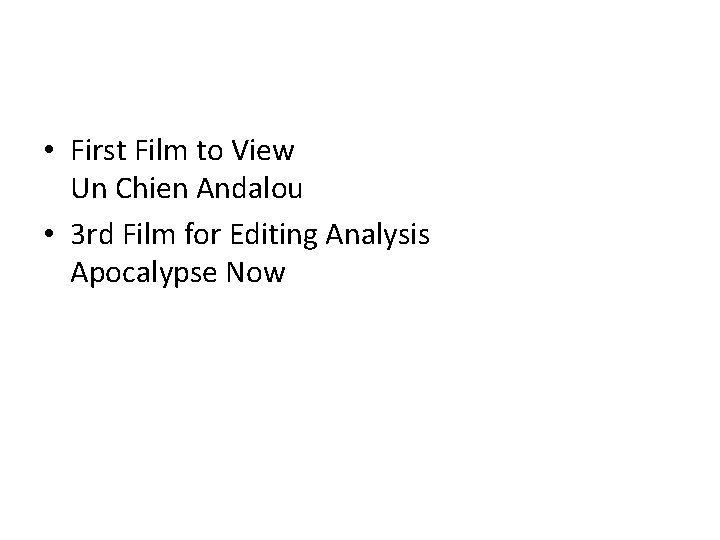 • First Film to View
Un Chien Andalou

• 3rd Film for Editing Analysis
Apocalypse Now